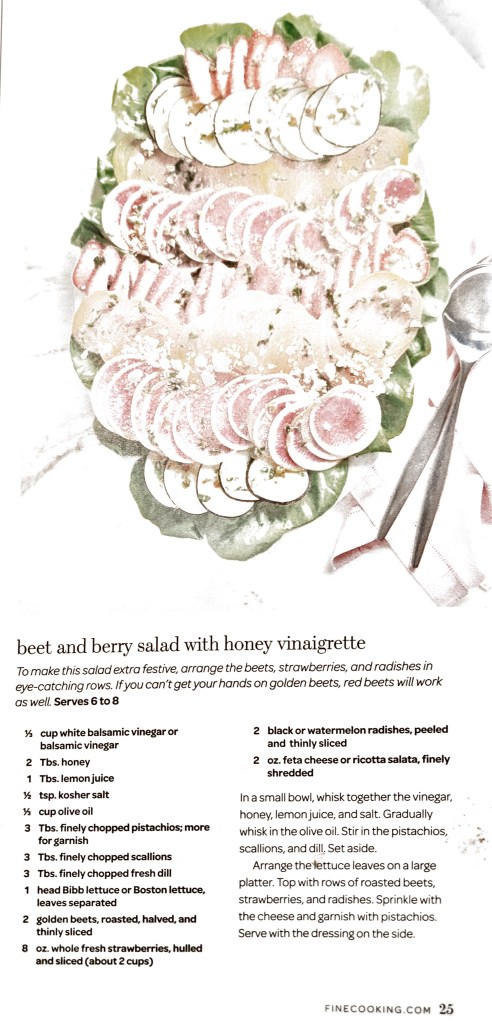 beet and berry salad with honey vinaigrette

To make this salad extra festive, arrange the beets, strawberries, and radishes in eye-catching rows. If you can't get your hands on golden beets, red beets will work as well. Serves 6 to 8

⅓ cup white balsamic vinegar or balsamic vinegar
2 Tbs. honey
1 Tbs. lemon juice
½ tsp. kosher salt
⅓ cup olive oil
3 Tbs. finely chopped pistachios; more for garnish
3 Tbs. finely chopped scallions
3 Tbs. finely chopped fresh dill
1 head Bibb lettuce or Boston lettuce, leaves separated
2 golden beets, roasted, halved, and thinly sliced
8 oz. whole fresh strawberries, hulled and sliced (about 2 cups)
2 black or watermelon radishes, peeled and thinly sliced
2 oz. feta cheese or ricotta salata, finely shredded

In a small bowl, whisk together the vinegar, honey, lemon juice, and salt. Gradually whisk in the olive oil. Stir in the pistachios, scallions, and dill. Set aside.

Arrange the lettuce leaves on a large platter. Top with rows of roasted beets, strawberries, and radishes. Sprinkle with the cheese and garnish with pistachios. Serve with the dressing on the side.

FINECOOKING.COM 25